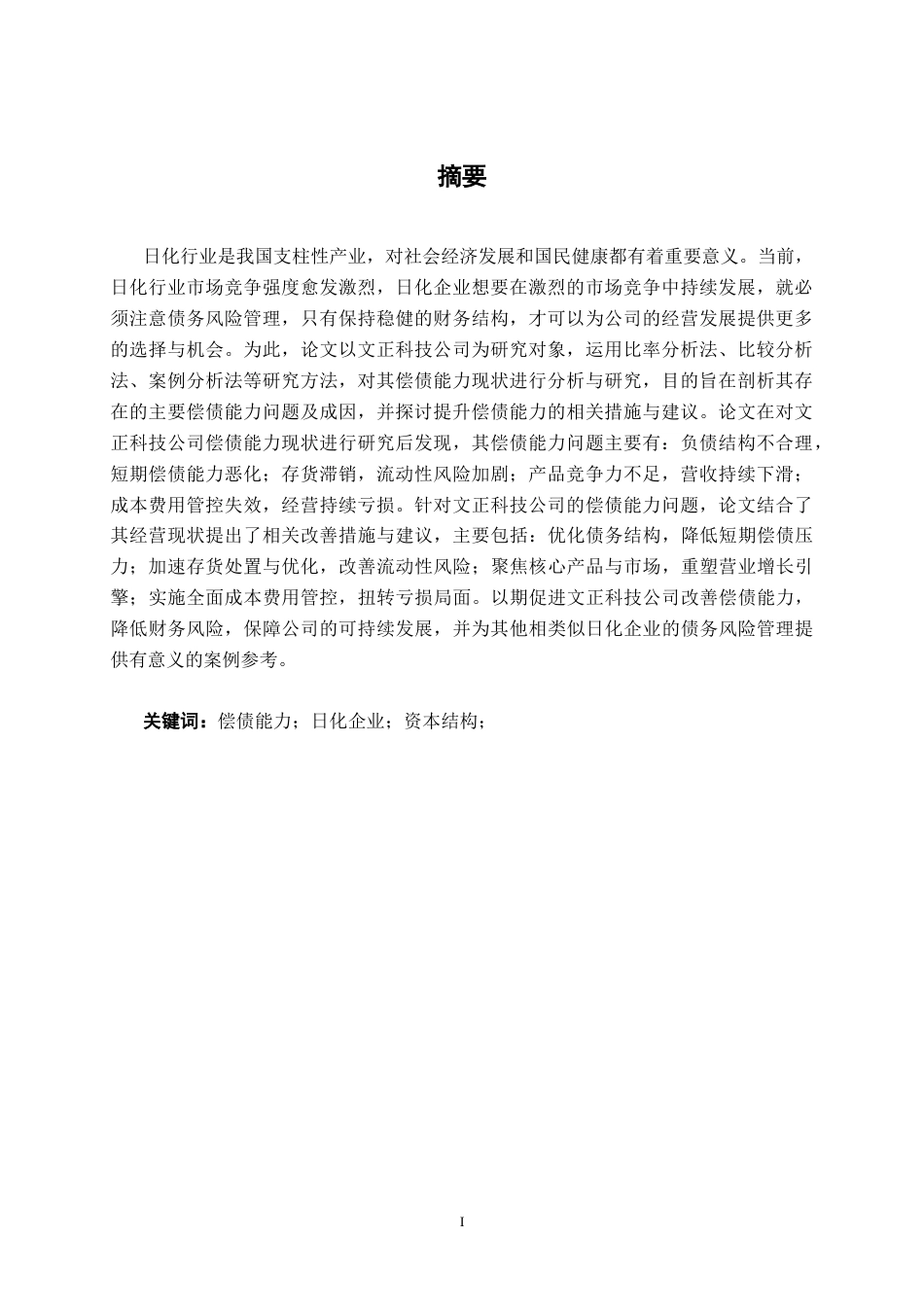 摘要

日化行业是我国支柱性产业，对社会经济发展和国民健康都有着重要意义。当前，日化行业市场竞争强度愈发激烈，日化企业想要在激烈的市场竞争中持续发展，就必须注意债务风险管理，只有保持稳健的财务结构，才可以为公司的经营发展提供更多的选择与机会。为此，论文以文正科技公司为研究对象，运用比率分析法、比较分析法、案例分析法等研究方法，对其偿债能力现状进行分析与研究，目的旨在剖析其存在的主要偿债能力问题及成因，并探讨提升偿债能力的相关措施与建议。论文在对文正科技公司偿债能力现状进行研究后发现，其偿债能力问题主要有：负债结构不合理，短期偿债能力恶化；存货滞销，流动性风险加剧；产品竞争力不足，营收持续下滑；成本费用管控失效，经营持续亏损。针对文正科技公司的偿债能力问题，论文结合了其经营现状提出了相关改善措施与建议，主要包括：优化债务结构，降低短期偿债压力；加速存货处置与优化，改善流动性风险；聚焦核心产品与市场，重塑营业增长引擎；实施全面成本费用管控，扭转亏损局面。以期促进文正科技公司改善偿债能力，降低财务风险，保障公司的可持续发展，并为其他相类似日化企业的债务风险管理提供有意义的案例参考。

关键词：偿债能力；日化企业；资本结构；

I